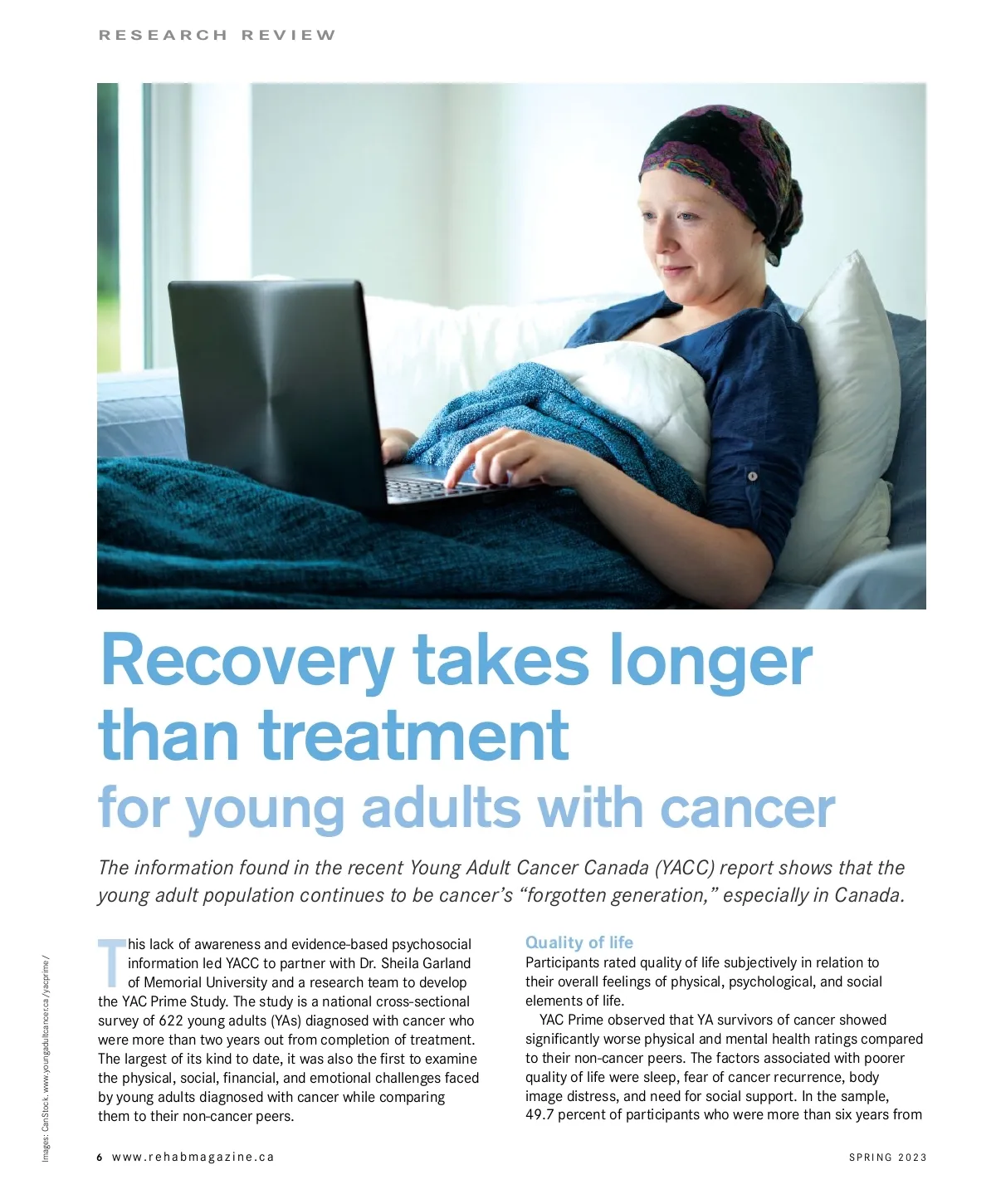 RESEARCH REVIEW

Recovery takes longer than treatment for young adults with cancer

The information found in the recent Young Adult Cancer Canada (YACC) report shows that the young adult population continues to be cancer's "forgotten generation," especially in Canada.

This lack of awareness and evidence-based psychosocial information led YACC to partner with Dr. Sheila Garland of Memorial University and a research team to develop the YAC Prime Study. The study is a national cross-sectional survey of 622 young adults (YAs) diagnosed with cancer who were more than two years out from completion of treatment. The largest of its kind to date, it was also the first to examine the physical, social, financial, and emotional challenges faced by young adults diagnosed with cancer while comparing them to their non-cancer peers.

Quality of life

Participants rated quality of life subjectively in relation to their overall feelings of physical, psychological, and social elements of life.

YAC Prime observed that YA survivors of cancer showed significantly worse physical and mental health ratings compared to their non-cancer peers. The factors associated with poorer quality of life were sleep, fear of cancer recurrence, body image distress, and need for social support. In the sample, 49.7 percent of participants who were more than six years from

Images: CanStock. www.youngadultcancer.ca/yacprime/

6 www.rehabmagazine.ca

SPRING 2023